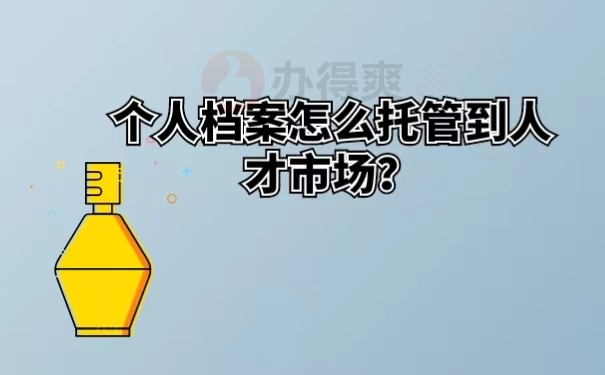 办得爽

个人档案怎么托管到人才市场?